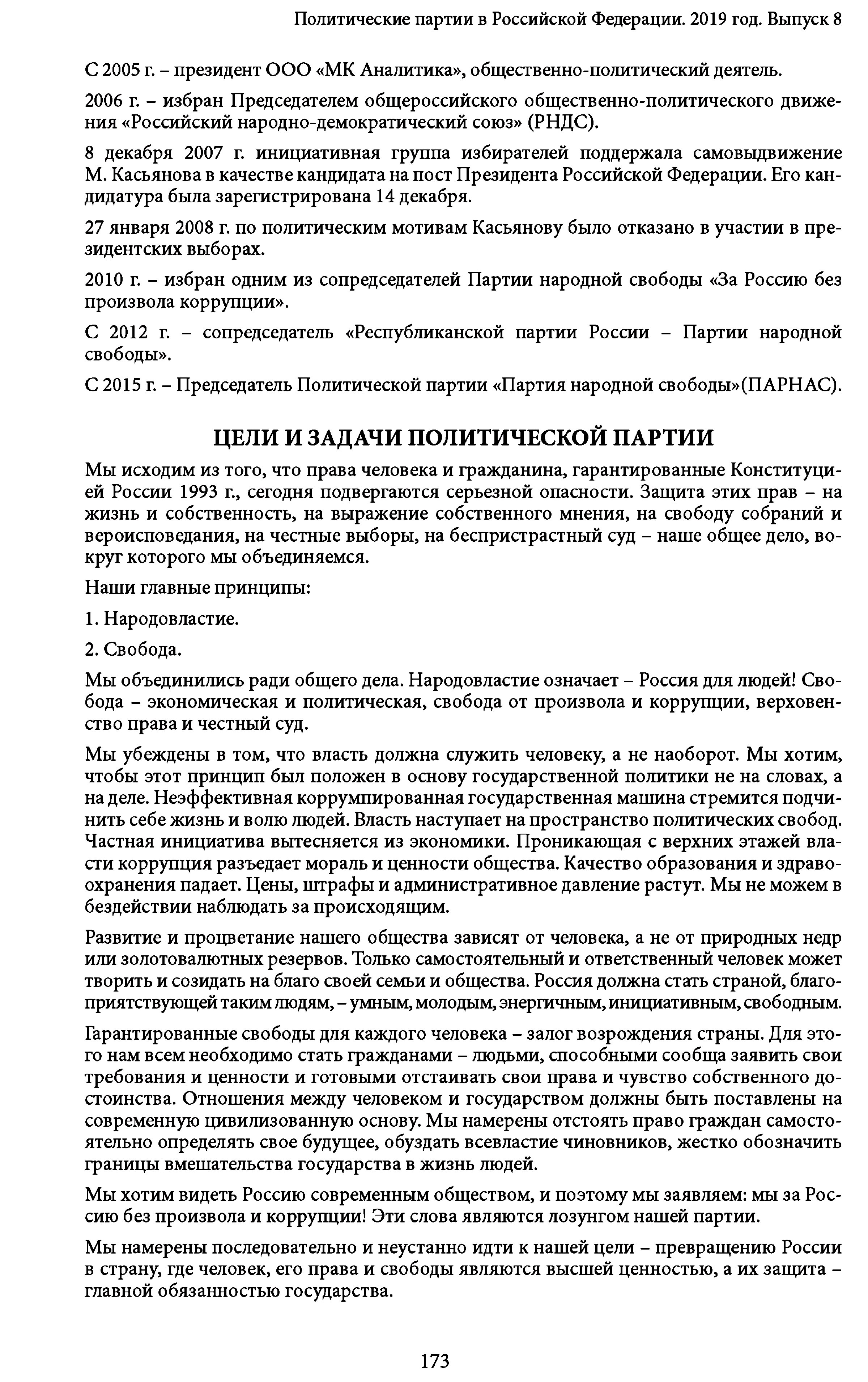 Политические партии в Российской Федерации. 2019 год. Выпуск 8

С 2005 г. – президент ООО «МК Аналитика», общественно-политический деятель.

2006 г. – избран Председателем общероссийского общественно-политического движения «Российский народно-демократический союз» (РНДС).

8 декабря 2007 г. инициативная группа избирателей поддержала самовыдвижение М. Касьянова в качестве кандидата на пост Президента Российской Федерации. Его кандидатура была зарегистрирована 14 декабря.

27 января 2008 г. по политическим мотивам Касьянову было отказано в участии в президентских выборах.

2010 г. – избран одним из сопредседателей Партии народной свободы «За Россию без произвола коррупции».

С 2012 г. – сопредседатель «Республиканской партии России – Партии народной свободы».

С 2015 г. – Председатель Политической партии «Партия народной свободы»(ПАРНАС).

ЦЕЛИ И ЗАДАЧИ ПОЛИТИЧЕСКОЙ ПАРТИИ

Мы исходим из того, что права человека и гражданина, гарантированные Конституцией России 1993 г., сегодня подвергаются серьезной опасности. Защита этих прав – на жизнь и собственность, на выражение собственного мнения, на свободу собраний и вероисповедания, на честные выборы, на беспристрастный суд – наше общее дело, вокруг которого мы объединяемся.

Наши главные принципы:

1. Народовластие.

2. Свобода.

Мы объединились ради общего дела. Народовластие означает – Россия для людей! Свобода – экономическая и политическая, свобода от произвола и коррупции, верховенство права и честный суд.

Мы убеждены в том, что власть должна служить человеку, а не наоборот. Мы хотим, чтобы этот принцип был положен в основу государственной политики не на словах, а на деле. Неэффективная коррумпированная государственная машина стремится подчинить себе жизнь и волю людей. Власть наступает на пространство политических свобод. Частная инициатива вытесняется из экономики. Проникающая с верхних этажей власти коррупция разъедает мораль и ценности общества. Качество образования и здравоохранения падает. Цены, штрафы и административное давление растут. Мы не можем в бездействии наблюдать за происходящим.

Развитие и процветание нашего общества зависят от человека, а не от природных недр или золотовалютных резервов. Только самостоятельный и ответственный человек может творить и созидать на благо своей семьи и общества. Россия должна стать страной, благоприятствующей таким людям, – умным, молодым, энергичным, инициативным, свободным.

Гарантированные свободы для каждого человека – залог возрождения страны. Для этого нам всем необходимо стать гражданами – людьми, способными сообща заявить свои требования и ценности и готовыми отстаивать свои права и чувство собственного достоинства. Отношения между человеком и государством должны быть поставлены на современную цивилизованную основу. Мы намерены отстоять право граждан самостоятельно определять свое будущее, обуздать всевластие чиновников, жестко обозначить границы вмешательства государства в жизнь людей.

Мы хотим видеть Россию современным обществом, и поэтому мы заявляем: мы за Россию без произвола и коррупции! Эти слова являются лозунгом нашей партии.

Мы намерены последовательно и неустанно идти к нашей цели – превращению России в страну, где человек, его права и свободы являются высшей ценностью, а их защита – главной обязанностью государства.

173